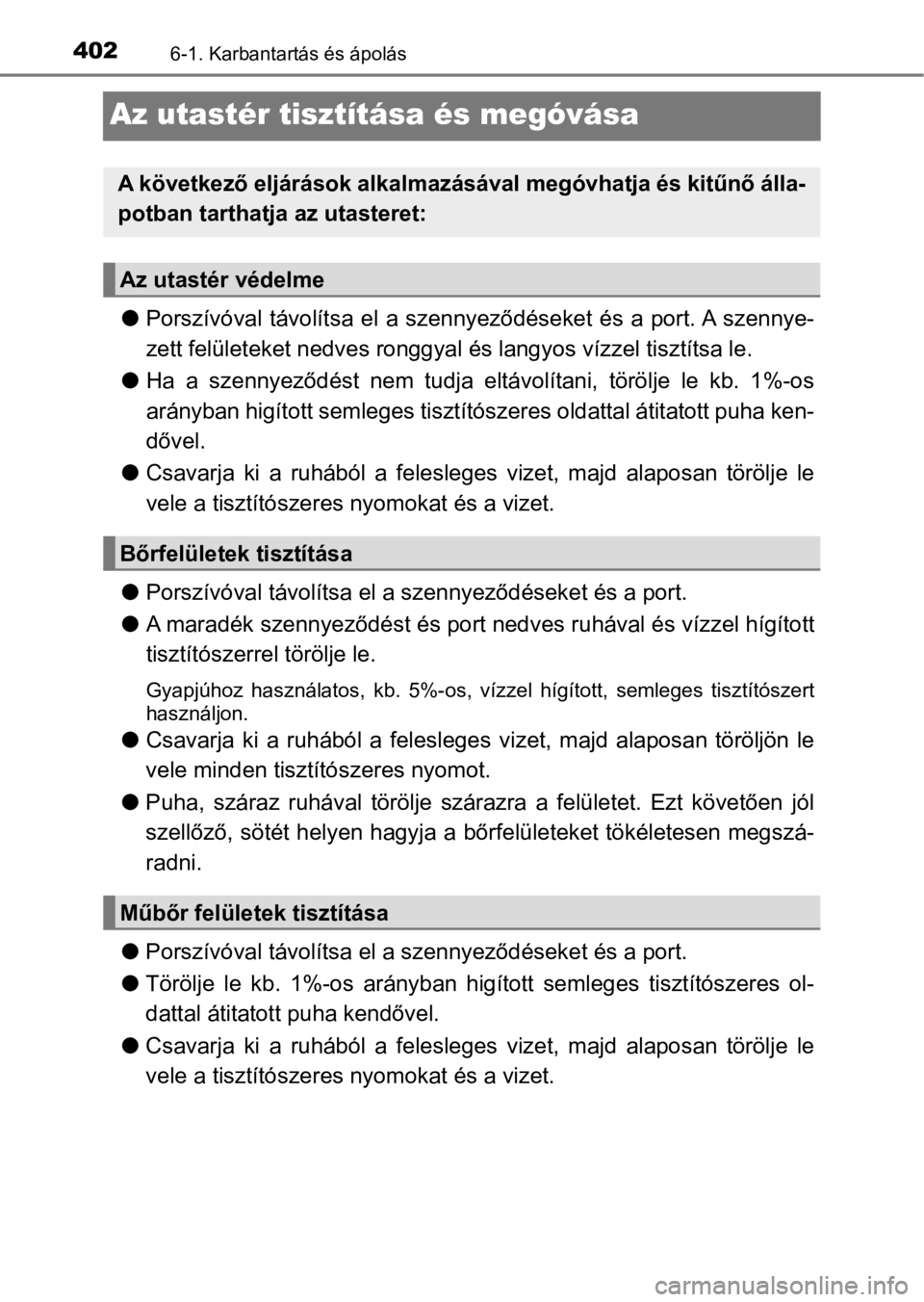 402 6-1. Karbantartás és ápolás

Az utastér tisztítása és megóvása

A következő eljárások alkalmazásával megóvhatja és kitűnő állapotban tarthatja az utasteret:

Az utastér védelme

● Porszívóval távolítsa el a szennyeződéseket és a port. A szennyezett felületeket nedves ronggyal és langyos vízzel tisztítsa le.

● Ha a szennyeződést nem tudja eltávolítani, törölje le kb. 1%-os arányban higított semleges tisztítószeres oldattal átitatott puha kendővel.

● Csavarja ki a ruhából a felesleges vizet, majd alaposan törölje le vele a tisztítószeres nyomokat és a vizet.

Bőrfelületek tisztítása

● Porszívóval távolítsa el a szennyeződéseket és a port.

● A maradék szennyeződést és port nedves ruhával és vízzel hígított tisztítószerrel törölje le.

Gyapjúhoz használatos, kb. 5%-os, vízzel hígított, semleges tisztítószert használjon.

● Csavarja ki a ruhából a felesleges vizet, majd alaposan töröljön le vele minden tisztítószeres nyomot.

● Puha, száraz ruhával törölje szárazra a felületet. Ezt követően jól szellőző, sötét helyen hagyja a bőrfelületeket tökéletesen megszáradni.

Műbőr felületek tisztítása

● Porszívóval távolítsa el a szennyeződéseket és a port.

● Törölje le kb. 1%-os arányban higított semleges tisztítószeres oldattal átitatott puha kendővel.

● Csavarja ki a ruhából a felesleges vizet, majd alaposan törölje le vele a tisztítószeres nyomokat és a vizet.

carmanualsonline.info